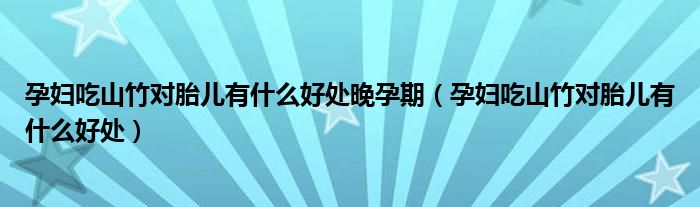 孕妇吃山竹对胎儿有什么好处晚孕期（孕妇吃山竹对胎儿有什么好处）